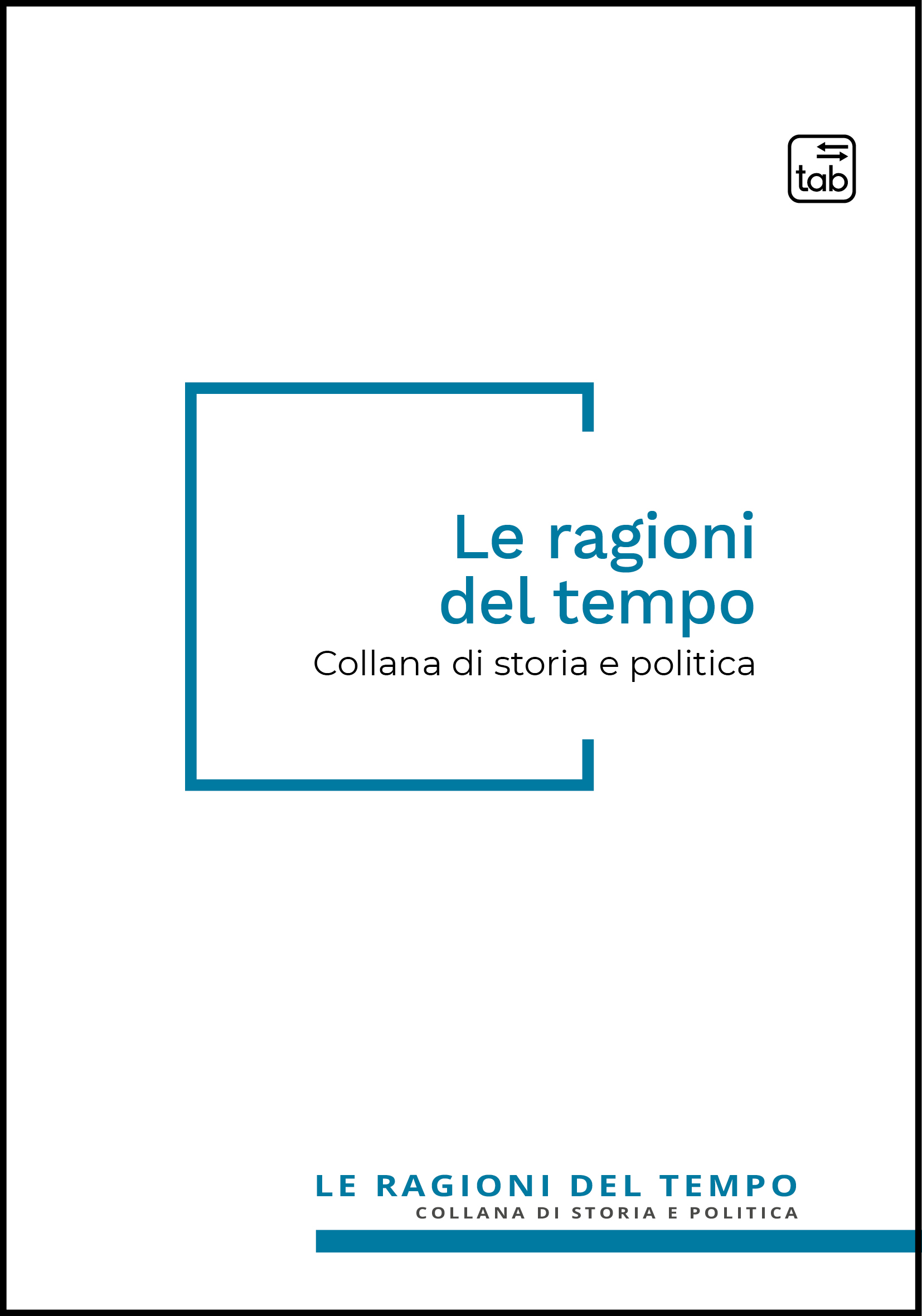 tab

Le ragioni del tempo
Collana di storia e politica

LE RAGIONI DEL TEMPO
COLLANA DI STORIA E POLITICA